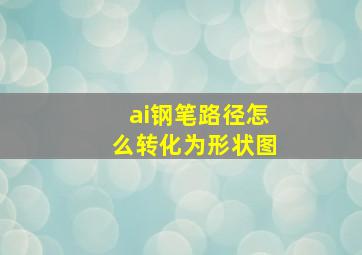 ai钢笔路径怎么转化为形状图